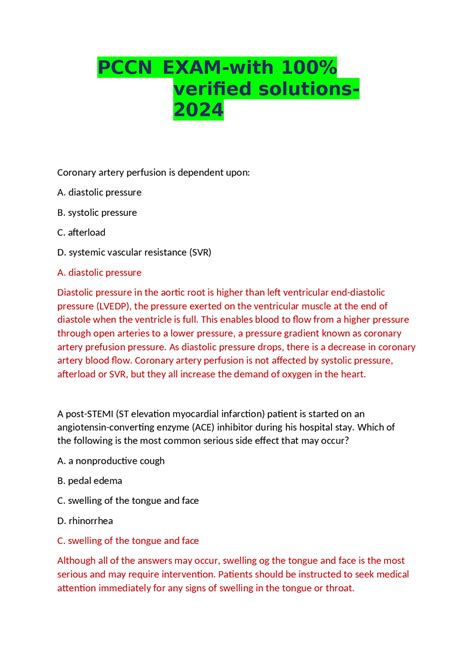 PCCN EXAM-with 100% verified solutions-2024

Coronary artery perfusion is dependent upon:

A. diastolic pressure

B. systolic pressure

C. afterload

D. systemic vascular resistance (SVR)

A. diastolic pressure

Diastolic pressure in the aortic root is higher than left ventricular end-diastolic pressure (LVEDP), the pressure exerted on the ventricular muscle at the end of diastole when the ventricle is full. This enables blood to flow from a higher pressure through open arteries to a lower pressure, a pressure gradient known as coronary artery prefusion pressure. As diastolic pressure drops, there is a decrease in coronary artery blood flow. Coronary artery perfusion is not affected by systolic pressure, afterload or SVR, but they all increase the demand of oxygen in the heart.

A post-STEMI (ST elevation myocardial infarction) patient is started on an angiotensin-converting enzyme (ACE) inhibitor during his hospital stay. Which of the following is the most common serious side effect that may occur?

A. a nonproductive cough

B. pedal edema

C. swelling of the tongue and face

D. rhinorrhea

C. swelling of the tongue and face

Although all of the answers may occur, swelling og the tongue and face is the most serious and may require intervention. Patients should be instructed to seek medical attention immediately for any signs of swelling in the tongue or throat.